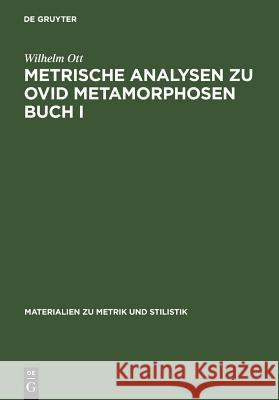 DE GRUYTER

Wilhelm Ott

METRISCHE ANALYSEN ZU OVID METAMORPHOSEN BUCH I

MATERIALIEN ZU METRIK UND STILISTIK

DE G

Kraina Książek